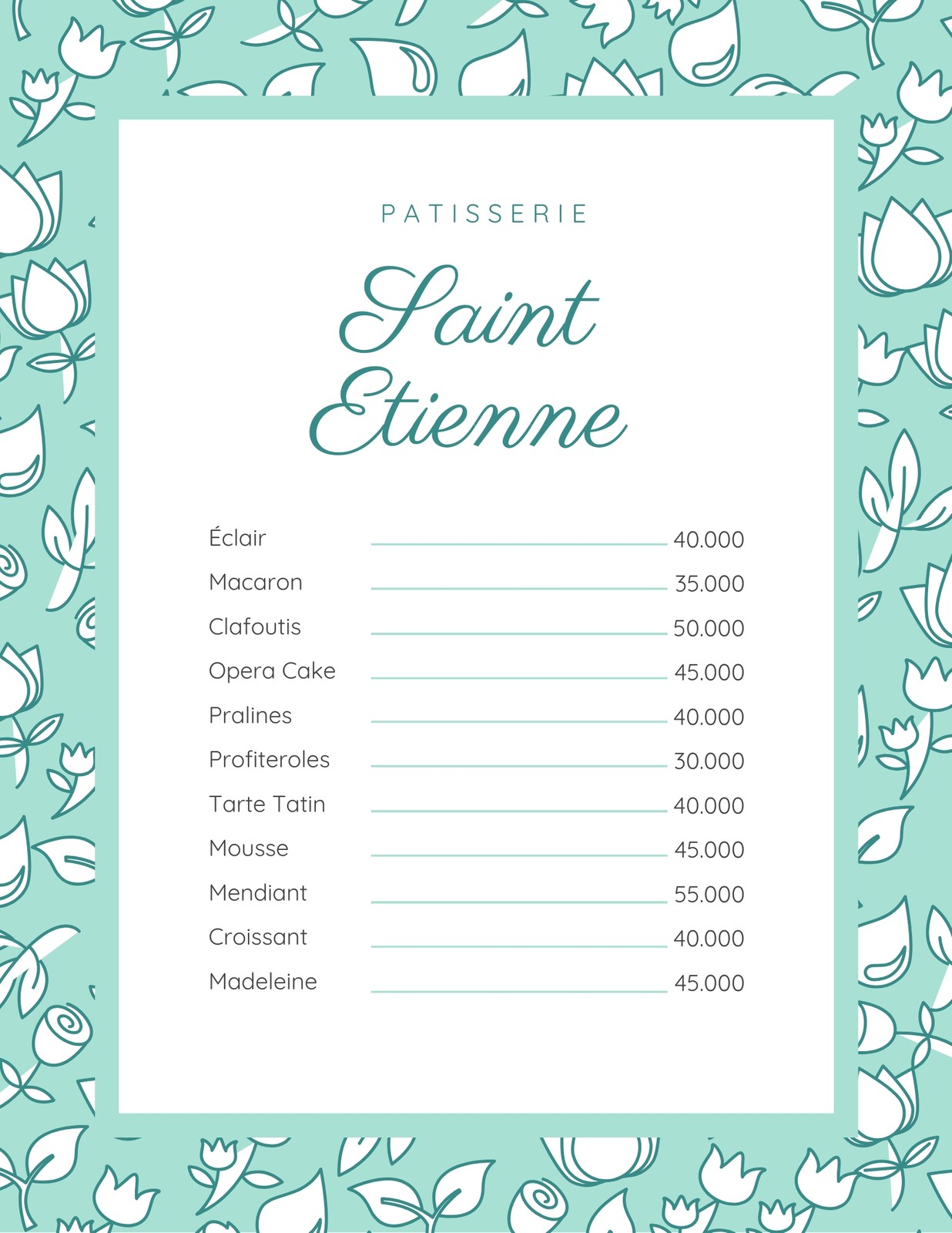 PATISSERIE

Saint
Etienne

Éclair 40.000
Macaron 35.000
Clafoutis 50.000
Opera Cake 45.000
Pralines 40.000
Profiteroles 30.000
Tarte Tatin 40.000
Mousse 45.000
Mendiant 55.000
Croissant 40.000
Madeleine 45.000